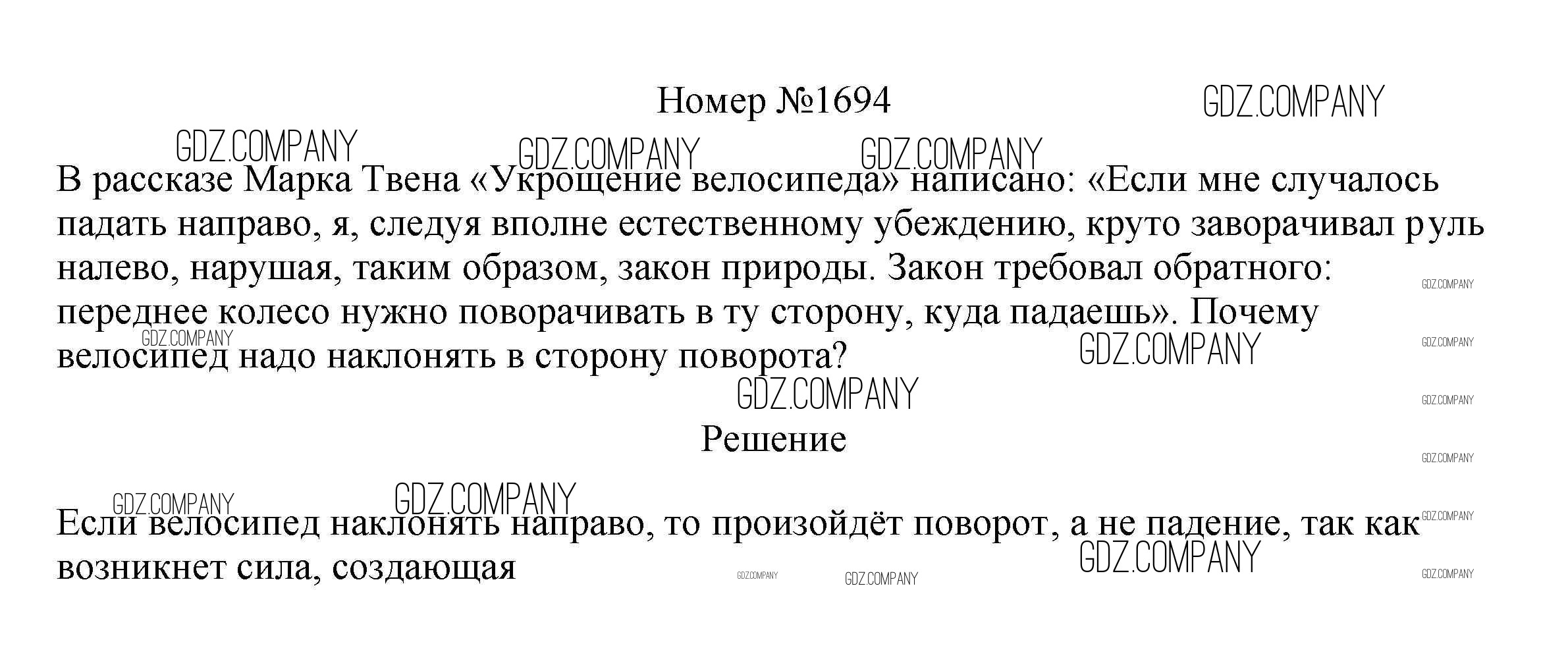 Номер №1694

В рассказе Марка Твена «Укрощение велосипеда» написано: «Если мне случалось падать направо, я, следуя вполне естественному убеждению, круто заворачивал руль налево, нарушая, таким образом, закон природы. Закон требовал обратного: переднее колесо нужно поворачивать в ту сторону, куда падаешь». Почему велосипед надо наклонять в сторону поворота?

Решение

Если велосипед наклонять направо, то произойдёт поворот, а не падение, так как возникнет сила, создающая

GDZ.COMPANY